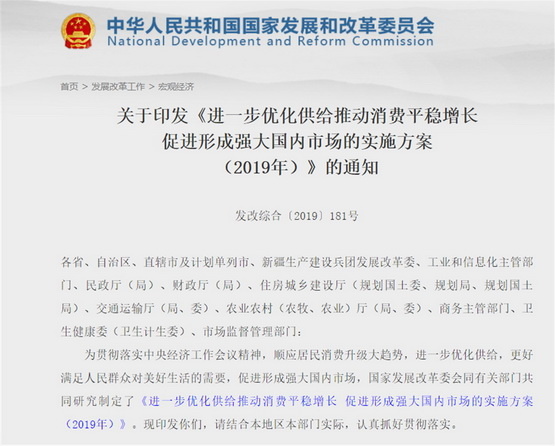 中华人民共和国国家发展和改革委员会
National Development and Reform Commission

首页 > 发展改革工作 > 宏观经济

关于印发《进一步优化供给推动消费平稳增长 促进形成强大国内市场的实施方案（2019年）》的通知

发改综合〔2019〕181号

各省、自治区、直辖市及计划单列市、新疆生产建设兵团发展改革委、工业和信息化主管部门、民政厅（局）、财政厅（局）、住房城乡建设厅（规划国土委、规划局、规划国土局）、交通运输厅（局、委）、农业农村（农牧、农业）厅（局、委）、商务主管部门、卫生健康委（卫生计生委）、市场监督管理部门：

为贯彻落实中央经济工作会议精神，顺应居民消费升级大趋势，进一步优化供给，更好满足人民群众对美好生活的需要，促进形成强大国内市场，国家发展改革委会同有关部门共同研究制定了《进一步优化供给推动消费平稳增长 促进形成强大国内市场的实施方案（2019年）》。现印发你们，请结合本地区本部门实际，认真抓好贯彻落实。